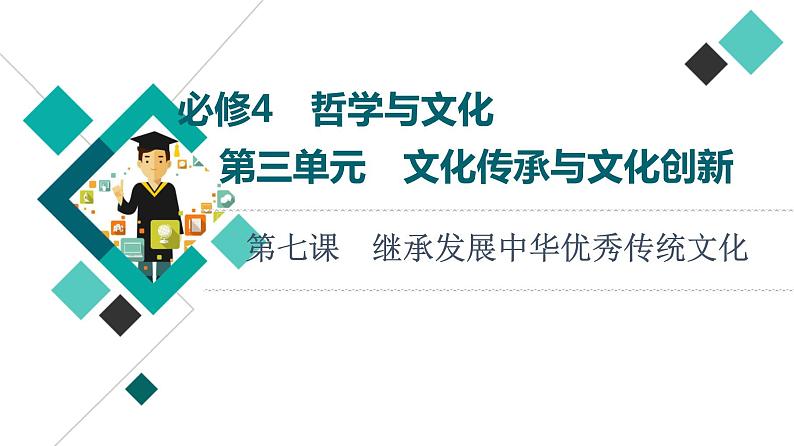 必修4　哲学与文化

第三单元　文化传承与文化创新

第七课　继承发展中华优秀传统文化